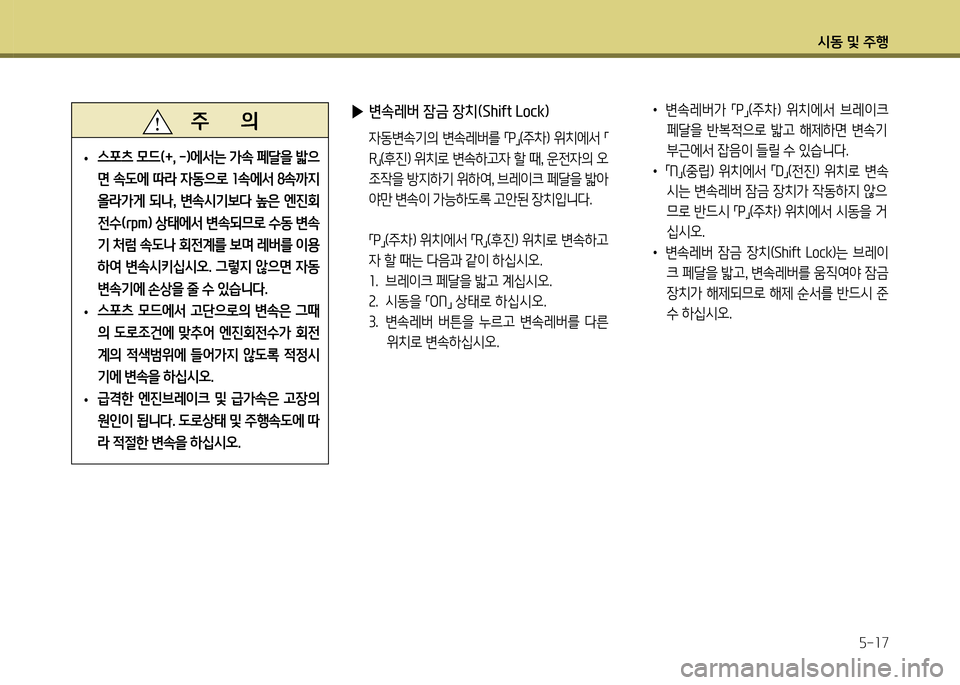 시동 및 주행

주 의

• 스포츠 모드(+, -)에서는 가속 페달을 밟으면 속도에 따라 자동으로 1속에서 8속까지 올라가게 되나, 변속시기보다 높은 엔진회전수(rpm) 상태에서 변속되므로 수동 변속기 처럼 속도나 회전계를 보며 레버를 이용하여 변속시키십시오. 그렇지 않으면 자동변속기에 손상을 줄 수 있습니다.
• 스포츠 모드에서 고단으로의 변속은 그때의 도로조건에 맞추어 엔진회전수가 회전계의 적색범위에 들어가지 않도록 적정시기에 변속을 하십시오.
• 급격한 엔진브레이크 및 급가속은 고장의 원인이 됩니다. 도로상태 및 주행속도에 따라 적절한 변속을 하십시오.

▶ 변속레버 잠금 장치(Shift Lock)

자동변속기의 변속레버를 「P」(주차) 위치에서 「R」(후진) 위치로 변속하고자 할 때, 운전자의 오조작을 방지하기 위하여, 브레이크 페달을 밟아야만 변속이 가능하도록 고안된 장치입니다.

「P」(주차) 위치에서 「R」(후진) 위치로 변속하고자 할 때는 다음과 같이 하십시오.
1. 브레이크 페달을 밟고 계십시오.
2. 시동을 「ON」 상태로 하십시오.
3. 변속레버 버튼을 누르고 변속레버를 다른 위치로 변속하십시오.

• 변속레버가 「P」(주차) 위치에서 브레이크 페달을 반복적으로 밟고 해제하면 변속기 부근에서 잡음이 들릴 수 있습니다.
• 「N」(중립) 위치에서 「D」(전진) 위치로 변속시는 변속레버 잠금 장치가 작동하지 않으므로 반드시 「P」(주차) 위치에서 시동을 거십시오.
• 변속레버 잠금 장치(Shift Lock)는 브레이크 페달을 밟고, 변속레버를 움직여야 잠금장치가 해제되므로 해제 순서를 반드시 준수 하십시오.

5-17

carmanualsonline.info